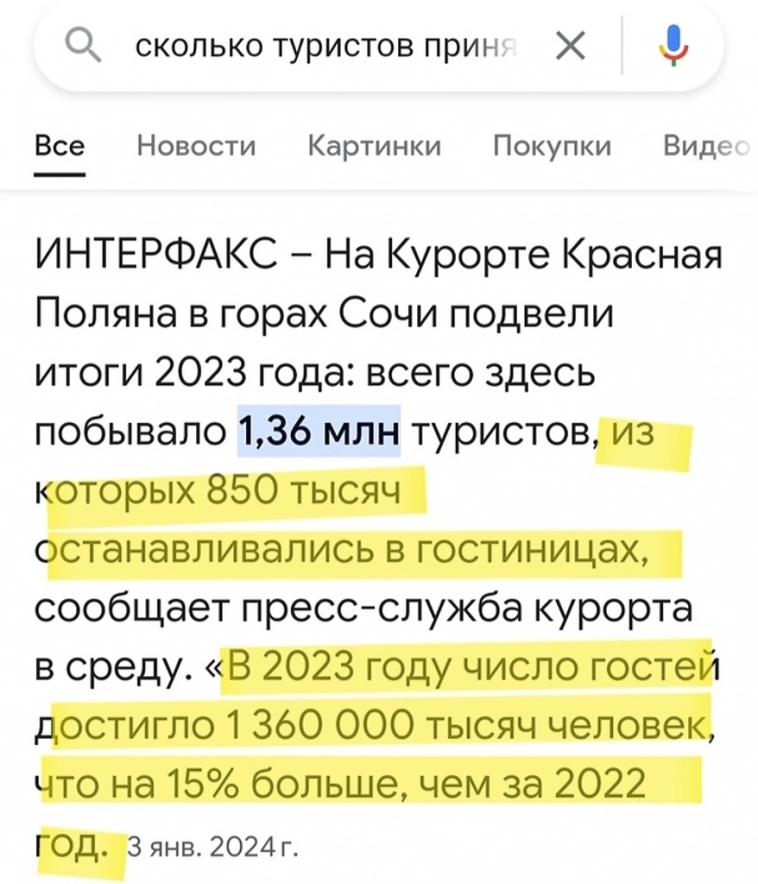 сколько туристов приня

Все Новости Картинки Покупки Видео

ИНТЕРФАКС – На Курорте Красная Поляна в горах Сочи подвели итоги 2023 года: всего здесь побывало 1,36 млн туристов, из которых 850 тысяч останавливались в гостиницах, сообщает пресс-служба курорта в среду. «В 2023 году число гостей достигло 1 360 000 тысяч человек, что на 15% больше, чем за 2022 год. 3 янв. 2024 г.